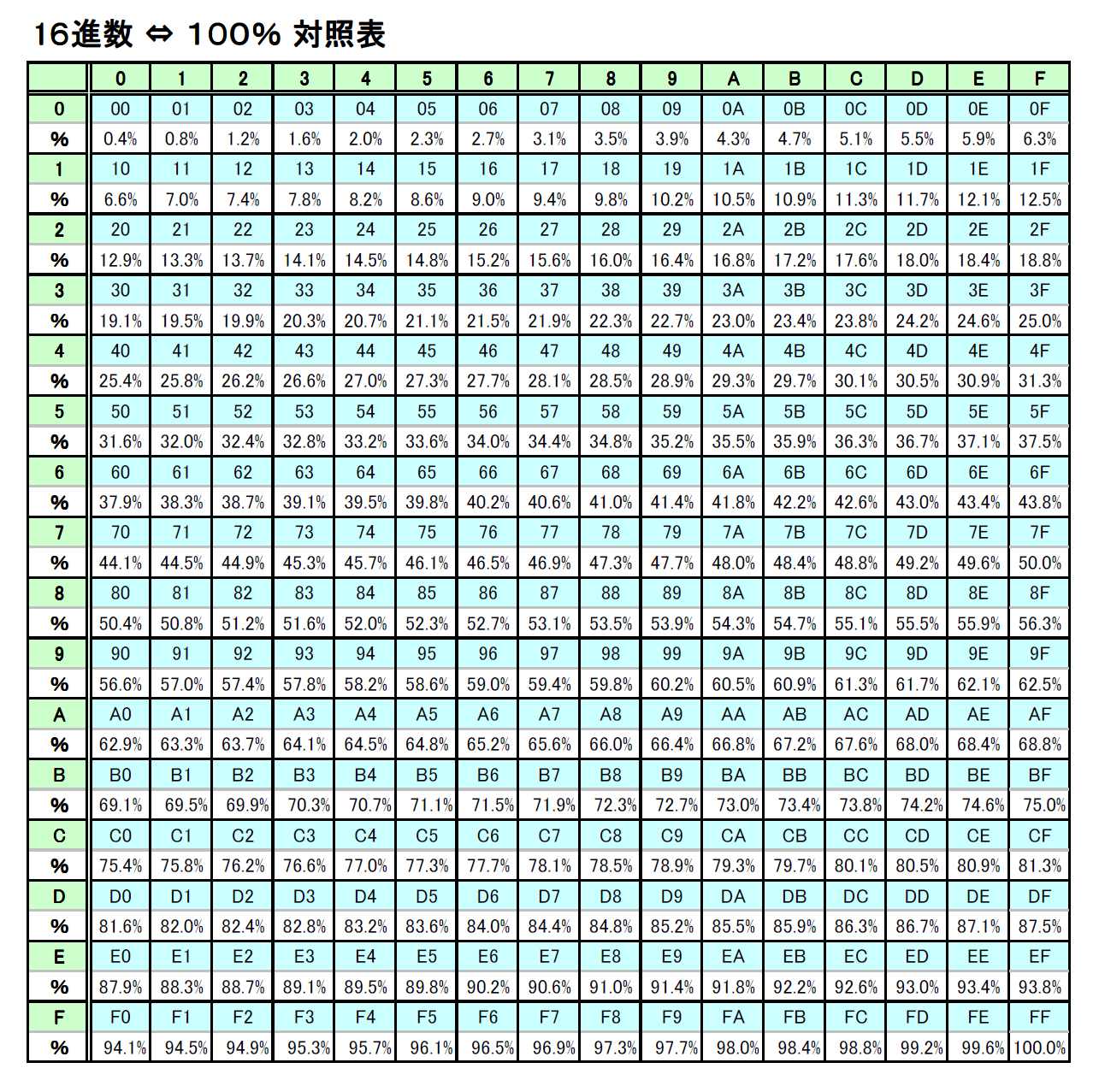 16進数 ⇔ 100% 対照表

|  | 0 | 1 | 2 | 3 | 4 | 5 | 6 | 7 | 8 | 9 | A | B | C | D | E | F |
|---|---|---|---|---|---|---|---|---|---|---|---|---|---|---|---|---|
| 0 | 00 | 01 | 02 | 03 | 04 | 05 | 06 | 07 | 08 | 09 | 0A | 0B | 0C | 0D | 0E | 0F |
| % | 0.4% | 0.8% | 1.2% | 1.6% | 2.0% | 2.3% | 2.7% | 3.1% | 3.5% | 3.9% | 4.3% | 4.7% | 5.1% | 5.5% | 5.9% | 6.3% |
| 1 | 10 | 11 | 12 | 13 | 14 | 15 | 16 | 17 | 18 | 19 | 1A | 1B | 1C | 1D | 1E | 1F |
| % | 6.6% | 7.0% | 7.4% | 7.8% | 8.2% | 8.6% | 9.0% | 9.4% | 9.8% | 10.2% | 10.5% | 10.9% | 11.3% | 11.7% | 12.1% | 12.5% |
| 2 | 20 | 21 | 22 | 23 | 24 | 25 | 26 | 27 | 28 | 29 | 2A | 2B | 2C | 2D | 2E | 2F |
| % | 12.9% | 13.3% | 13.7% | 14.1% | 14.5% | 14.8% | 15.2% | 15.6% | 16.0% | 16.4% | 16.8% | 17.2% | 17.6% | 18.0% | 18.4% | 18.8% |
| 3 | 30 | 31 | 32 | 33 | 34 | 35 | 36 | 37 | 38 | 39 | 3A | 3B | 3C | 3D | 3E | 3F |
| % | 19.1% | 19.5% | 19.9% | 20.3% | 20.7% | 21.1% | 21.5% | 21.9% | 22.3% | 22.7% | 23.0% | 23.4% | 23.8% | 24.2% | 24.6% | 25.0% |
| 4 | 40 | 41 | 42 | 43 | 44 | 45 | 46 | 47 | 48 | 49 | 4A | 4B | 4C | 4D | 4E | 4F |
| % | 25.4% | 25.8% | 26.2% | 26.6% | 27.0% | 27.3% | 27.7% | 28.1% | 28.5% | 28.9% | 29.3% | 29.7% | 30.1% | 30.5% | 30.9% | 31.3% |
| 5 | 50 | 51 | 52 | 53 | 54 | 55 | 56 | 57 | 58 | 59 | 5A | 5B | 5C | 5D | 5E | 5F |
| % | 31.6% | 32.0% | 32.4% | 32.8% | 33.2% | 33.6% | 34.0% | 34.4% | 34.8% | 35.2% | 35.5% | 35.9% | 36.3% | 36.7% | 37.1% | 37.5% |
| 6 | 60 | 61 | 62 | 63 | 64 | 65 | 66 | 67 | 68 | 69 | 6A | 6B | 6C | 6D | 6E | 6F |
| % | 37.9% | 38.3% | 38.7% | 39.1% | 39.5% | 39.8% | 40.2% | 40.6% | 41.0% | 41.4% | 41.8% | 42.2% | 42.6% | 43.0% | 43.4% | 43.8% |
| 7 | 70 | 71 | 72 | 73 | 74 | 75 | 76 | 77 | 78 | 79 | 7A | 7B | 7C | 7D | 7E | 7F |
| % | 44.1% | 44.5% | 44.9% | 45.3% | 45.7% | 46.1% | 46.5% | 46.9% | 47.3% | 47.7% | 48.0% | 48.4% | 48.8% | 49.2% | 49.6% | 50.0% |
| 8 | 80 | 81 | 82 | 83 | 84 | 85 | 86 | 87 | 88 | 89 | 8A | 8B | 8C | 8D | 8E | 8F |
| % | 50.4% | 50.8% | 51.2% | 51.6% | 52.0% | 52.3% | 52.7% | 53.1% | 53.5% | 53.9% | 54.3% | 54.7% | 55.1% | 55.5% | 55.9% | 56.3% |
| 9 | 90 | 91 | 92 | 93 | 94 | 95 | 96 | 97 | 98 | 99 | 9A | 9B | 9C | 9D | 9E | 9F |
| % | 56.6% | 57.0% | 57.4% | 57.8% | 58.2% | 58.6% | 59.0% | 59.4% | 59.8% | 60.2% | 60.5% | 60.9% | 61.3% | 61.7% | 62.1% | 62.5% |
| A | A0 | A1 | A2 | A3 | A4 | A5 | A6 | A7 | A8 | A9 | AA | AB | AC | AD | AE | AF |
| % | 62.9% | 63.3% | 63.7% | 64.1% | 64.5% | 64.8% | 65.2% | 65.6% | 66.0% | 66.4% | 66.8% | 67.2% | 67.6% | 68.0% | 68.4% | 68.8% |
| B | B0 | B1 | B2 | B3 | B4 | B5 | B6 | B7 | B8 | B9 | BA | BB | BC | BD | BE | BF |
| % | 69.1% | 69.5% | 69.9% | 70.3% | 70.7% | 71.1% | 71.5% | 71.9% | 72.3% | 72.7% | 73.0% | 73.4% | 73.8% | 74.2% | 74.6% | 75.0% |
| C | C0 | C1 | C2 | C3 | C4 | C5 | C6 | C7 | C8 | C9 | CA | CB | CC | CD | CE | CF |
| % | 75.4% | 75.8% | 76.2% | 76.6% | 77.0% | 77.3% | 77.7% | 78.1% | 78.5% | 78.9% | 79.3% | 79.7% | 80.1% | 80.5% | 80.9% | 81.3% |
| D | D0 | D1 | D2 | D3 | D4 | D5 | D6 | D7 | D8 | D9 | DA | DB | DC | DD | DE | DF |
| % | 81.6% | 82.0% | 82.4% | 82.8% | 83.2% | 83.6% | 84.0% | 84.4% | 84.8% | 85.2% | 85.5% | 85.9% | 86.3% | 86.7% | 87.1% | 87.5% |
| E | E0 | E1 | E2 | E3 | E4 | E5 | E6 | E7 | E8 | E9 | EA | EB | EC | ED | EE | EF |
| % | 87.9% | 88.3% | 88.7% | 89.1% | 89.5% | 89.8% | 90.2% | 90.6% | 91.0% | 91.4% | 91.8% | 92.2% | 92.6% | 93.0% | 93.4% | 93.8% |
| F | F0 | F1 | F2 | F3 | F4 | F5 | F6 | F7 | F8 | F9 | FA | FB | FC | FD | FE | FF |
| % | 94.1% | 94.5% | 94.9% | 95.3% | 95.7% | 96.1% | 96.5% | 96.9% | 97.3% | 97.7% | 98.0% | 98.4% | 98.8% | 99.2% | 99.6% | 100.0% |